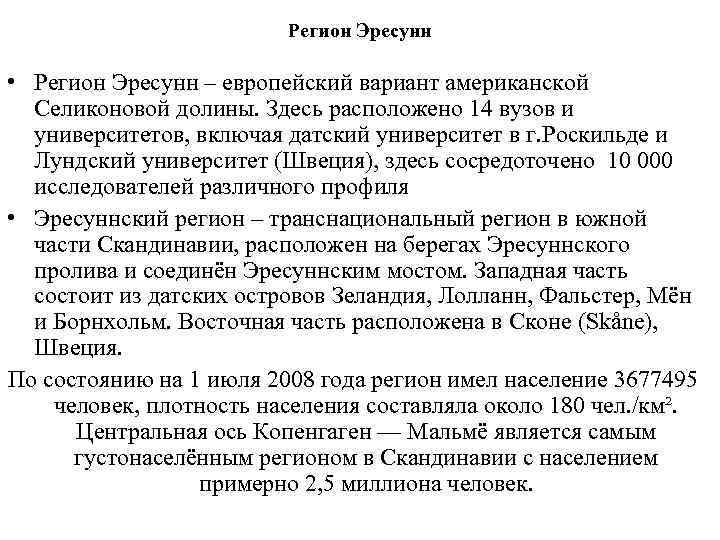 Регион Эресунн

• Регион Эресунн – европейский вариант американской Селиконовой долины. Здесь расположено 14 вузов и университетов, включая датский университет в г.Роскильде и Лундский университет (Швеция), здесь сосредоточено 10 000 исследователей различного профиля

• Эресуннский регион – транснациональный регион в южной части Скандинавии, расположен на берегах Эресуннского пролива и соединён Эресуннским мостом. Западная часть состоит из датских островов Зеландия, Лолланн, Фальстер, Мён и Борнхольм. Восточная часть расположена в Сконе (Skåne), Швеция.

По состоянию на 1 июля 2008 года регион имел население 3677495 человек, плотность населения составляла около 180 чел./км². Центральная ось Копенгаген — Мальмё является самым густонаселённым регионом в Скандинавии с населением примерно 2,5 миллиона человек.